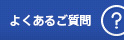 よくあるご質問 ?